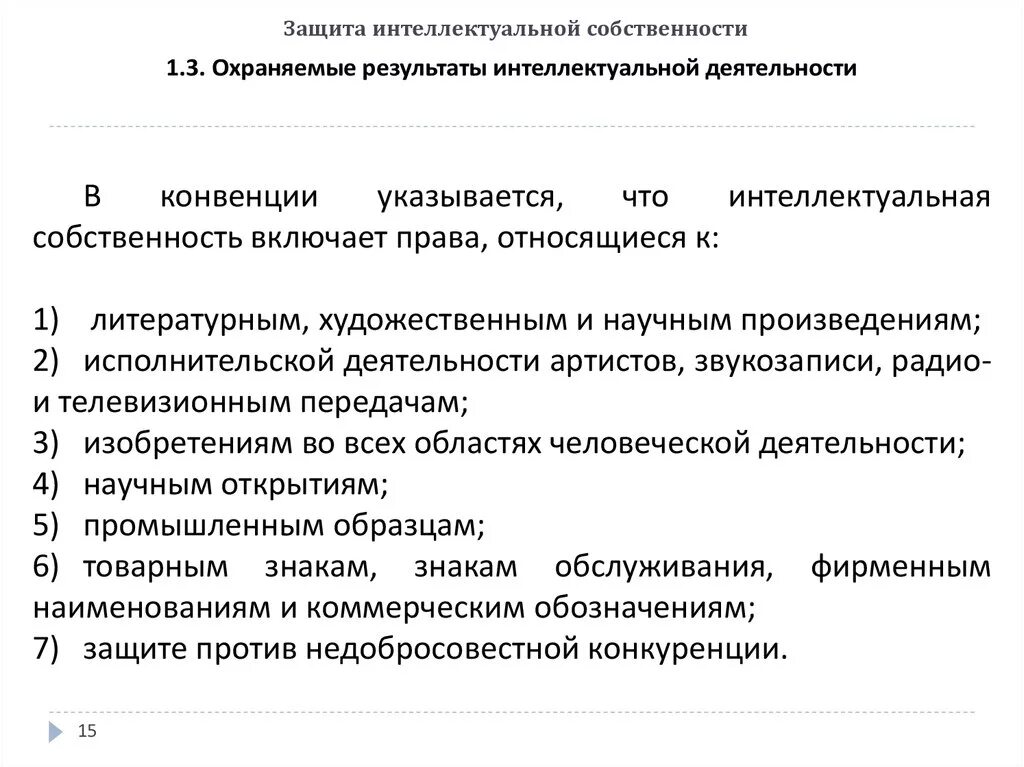 Защита интеллектуальной собственности

1.3. Охраняемые результаты интеллектуальной деятельности

В конвенции указывается, что интеллектуальная собственность включает права, относящиеся к:

1) литературным, художественным и научным произведениям;
2) исполнительской деятельности артистов, звукозаписи, радио- и телевизионным передачам;
3) изобретениям во всех областях человеческой деятельности;
4) научным открытиям;
5) промышленным образцам;
6) товарным знакам, знакам обслуживания, фирменным наименованиям и коммерческим обозначениям;
7) защите против недобросовестной конкуренции.

15